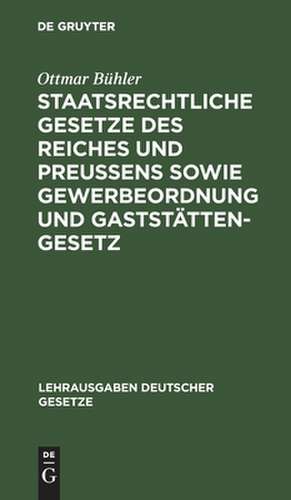 DE GRUYTER

Ottmar Bühler

STAATSRECHTLICHE GESETZE DES REICHES UND PREUSSENS SOWIE GEWERBEORDNUNG UND GASTSTÄTTENGESETZ

LEHRAUSGABEN DEUTSCHER GESETZE

DE G